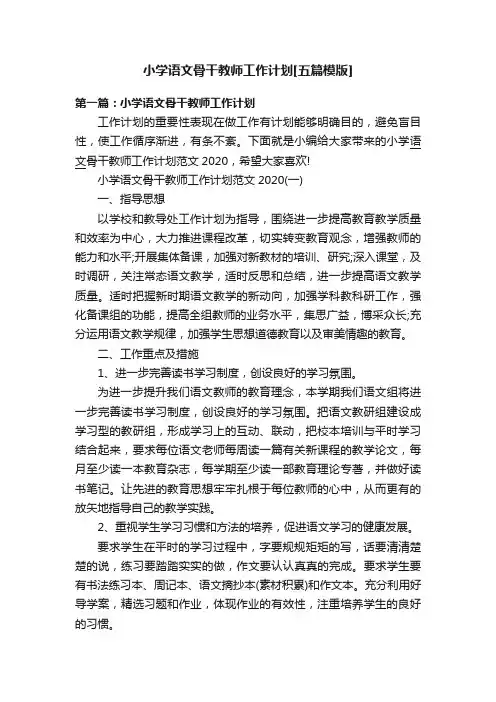 小学语文骨干教师工作计划[五篇模版]

第一篇：小学语文骨干教师工作计划

工作计划的重要性表现在做工作有计划能够明确目的，避免盲目性，使工作循序渐进，有条不紊。下面就是小编给大家带来的小学语文骨干教师工作计划范文 2020，希望大家喜欢!

小学语文骨干教师工作计划范文 2020(一)

一、指导思想

以学校和教导处工作计划为指导，围绕进一步提高教育教学质量和效率为中心，大力推进课程改革，切实转变教育观念，增强教师的能力和水平;开展集体备课，加强对新教材的培训、研究;深入课堂，及时调研，关注常态语文教学，适时反思和总结，进一步提高语文教学质量。适时把握新时期语文教学的新动向，加强学科教科研工作，强化备课组的功能，提高全组教师的业务水平，集思广益，博采众长;充分运用语文教学规律，加强学生思想道德教育以及审美情趣的教育。

二、工作重点及措施

1、进一步完善读书学习制度，创设良好的学习氛围。

为进一步提升我们语文教师的教育理念，本学期我们语文组将进一步完善读书学习制度，创设良好的学习氛围。把语文教研组建设成学习型的教研组，形成学习上的互动、联动，把校本培训与平时学习结合起来，要求每位语文老师每周读一篇有关新课程的教学论文，每月至少读一本教育杂志，每学期至少读一部教育理论专著，并做好读书笔记。让先进的教育思想牢牢扎根于每位教师的心中，从而更有的放矢地指导自己的教学实践。

2、重视学生学习习惯和方法的培养，促进语文学习的健康发展。

要求学生在平时的学习过程中，字要规规矩矩的写，话要清清楚楚的说，练习要踏踏实实的做，作文要认认真真的完成。要求学生要有书法练习本、周记本、语文摘抄本(素材积累)和作文本。充分利用好导学案，精选习题和作业，体现作业的有效性，注重培养学生的良好的习惯。